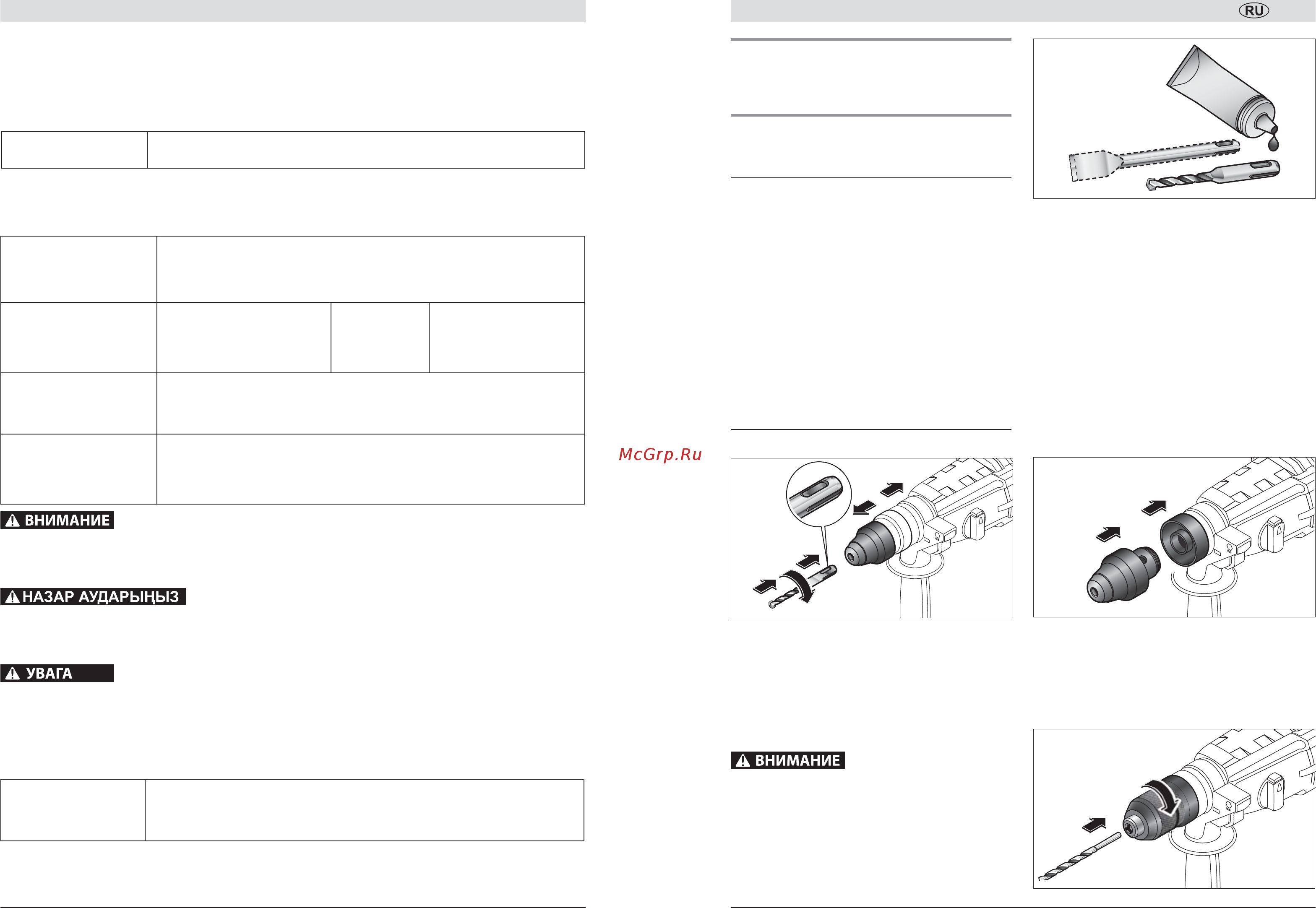 RU

McGrp.Ru

ВНИМАНИЕ

НАЗАР АУДАРЫҢЫЗ

УВАГА

ВНИМАНИЕ